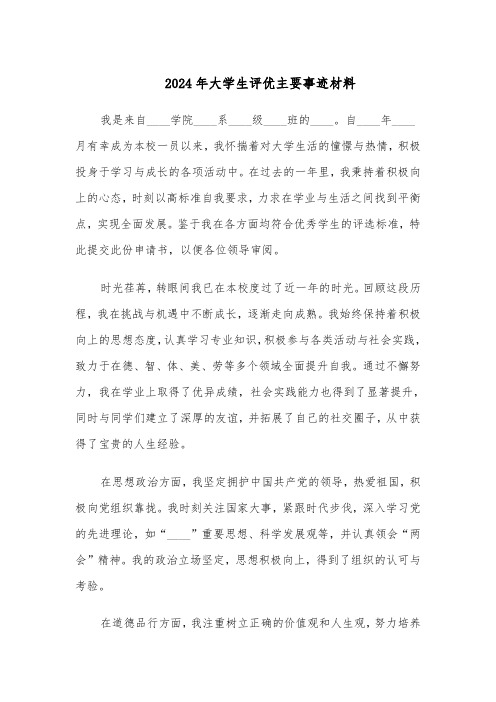 2024年大学生评优主要事迹材料

我是来自____学院____系____级____班的____。自____年____月有幸成为本校一员以来，我怀揣着对大学生活的憧憬与热情，积极投身于学习与成长的各项活动中。在过去的一年里，我秉持着积极向上的心态，时刻以高标准自我要求，力求在学业与生活之间找到平衡点，实现全面发展。鉴于我在各方面均符合优秀学生的评选标准，特此提交此份申请书，以便各位领导审阅。

时光荏苒，转眼间我已在本校度过了近一年的时光。回顾这段历程，我在挑战与机遇中不断成长，逐渐走向成熟。我始终保持着积极向上的思想态度，认真学习专业知识，积极参与各类活动与社会实践，致力于在德、智、体、美、劳等多个领域全面提升自我。通过不懈努力，我在学业上取得了优异成绩，社会实践能力也得到了显著提升，同时与同学们建立了深厚的友谊，并拓展了自己的社交圈子，从中获得了宝贵的人生经验。

在思想政治方面，我坚定拥护中国共产党的领导，热爱祖国，积极向党组织靠拢。我时刻关注国家大事，紧跟时代步伐，深入学习党的先进理论，如“____”重要思想、科学发展观等，并认真领会“两会”精神。我的政治立场坚定，思想积极向上，得到了组织的认可与考验。

在道德品行方面，我注重树立正确的价值观和人生观，努力培养